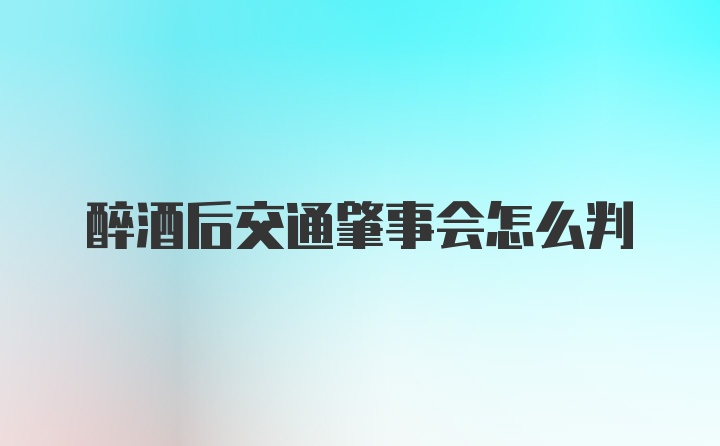 醉酒后交通肇事会怎么判